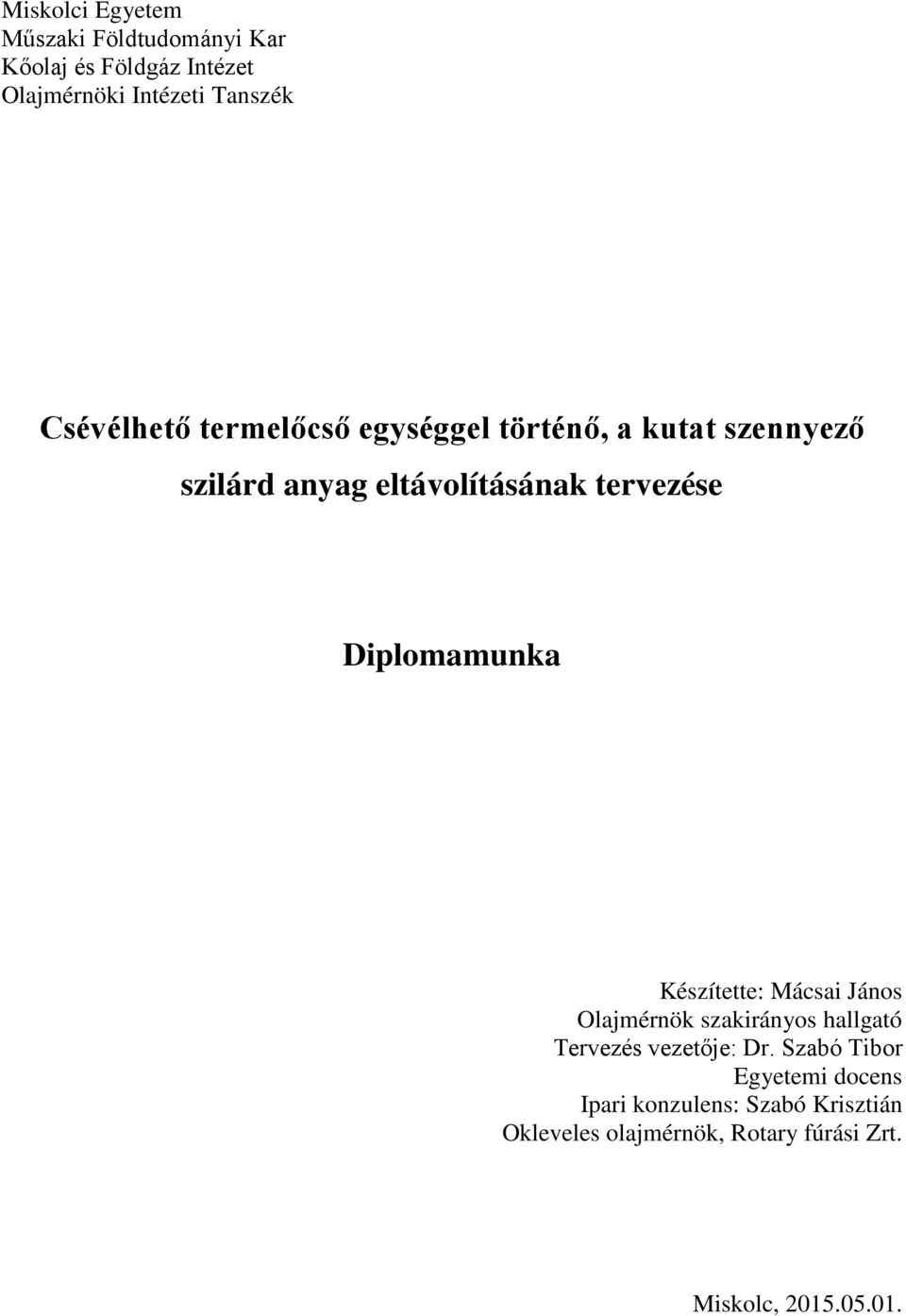 Miskolci Egyetem
Műszaki Földtudományi Kar
Kőolaj és Földgáz Intézet
Olajmérnöki Intézeti Tanszék

Csévélhető termelőcső egységgel történő, a kutat szennyező szilárd anyag eltávolításának tervezése

Diplomamunka

Készítette: Mácsai János
Olajmérnök szakirányos hallgató
Tervezés vezetője: Dr. Szabó Tibor
Egyetemi docens
Ipari konzulens: Szabó Krisztián
Okleveles olajmérnök, Rotary fúrási Zrt.

Miskolc, 2015.05.01.